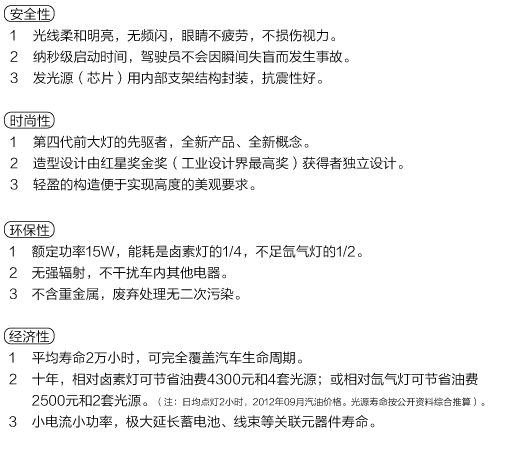 安全性

1 光线柔和明亮，无频闪，眼睛不疲劳，不损伤视力。
2 纳秒级启动时间，驾驶员不会因瞬间失盲而发生事故。
3 发光源（芯片）用内部支架结构封装，抗震性好。

时尚性

1 第四代前大灯的先驱者，全新产品、全新概念。
2 造型设计由红星奖金奖（工业设计界最高奖）获得者独立设计。
3 轻盈的构造便于实现高度的美观要求。

环保性

1 额定功率15W，能耗是卤素灯的1/4，不足氙气灯的1/2。
2 无强辐射，不干扰车内其他电器。
3 不含重金属，废弃处理无二次污染。

经济性

1 平均寿命2万小时，可完全覆盖汽车生命周期。
2 十年，相对卤素灯可节省油费4300元和4套光源；或相对氙气灯可节省油费2500元和2套光源。（注：日均点灯2小时，2012年09月汽油价格。光源寿命按公开资料综合推算）。
3 小电流小功率，极大延长蓄电池、线束等关联元器件寿命。